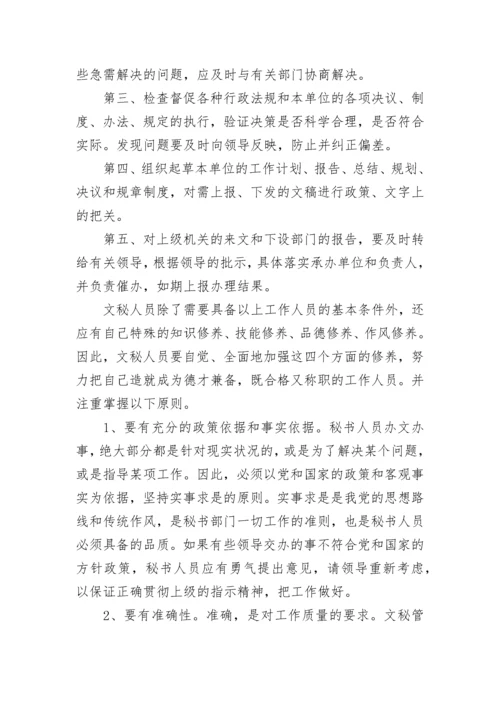 些急需解决的问题，应及时与有关部门协商解决。

第三、检查督促各种行政法规和本单位的各项决议、制度、办法、规定的执行，验证决策是否科学合理，是否符合实际。发现问题要及时向领导反映，防止并纠正偏差。

第四、组织起草本单位的工作计划、报告、总结、规划、决议和规章制度，对需上报、下发的文稿进行政策、文字上的把关。

第五、对上级机关的来文和下设部门的报告，要及时转给有关领导，根据领导的批示，具体落实承办单位和负责人，并负责催办，如期上报办理结果。

文秘人员除了需要具备以上工作人员的基本条件外，还应有自己特殊的知识修养、技能修养、品德修养、作风修养。因此，文秘人员要自觉、全面地加强这四个方面的修养，努力把自己造就成为德才兼备，既合格又称职的工作人员。并注重掌握以下原则。

1、要有充分的政策依据和事实依据。秘书人员办文办事，绝大部分都是针对现实状况的，或是为了解决某个问题，或是指导某项工作。因此，必须以党和国家的政策和客观事实为依据，坚持实事求是的原则。实事求是是我党的思想路线和传统作风，是秘书部门一切工作的准则，也是秘书人员必须具备的品质。如果有些领导交办的事不符合党和国家的方针政策，秘书人员应有勇气提出意见，请领导重新考虑，以保证正确贯彻上级的指示精神，把工作做好。

2、要有准确性。准确，是对工作质量的要求。文秘管